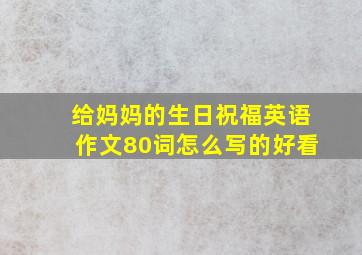 给妈妈的生日祝福英语作文80词怎么写的好看